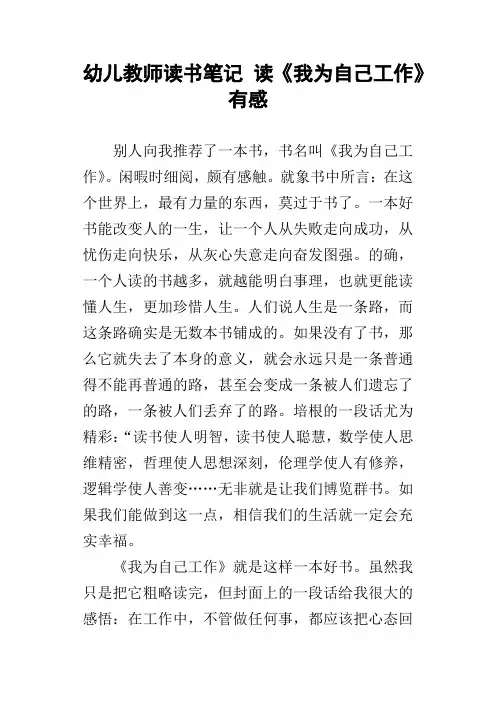 幼儿教师读书笔记 读《我为自己工作》有感

别人向我推荐了一本书，书名叫《我为自己工作》。闲暇时细阅，颇有感触。就象书中所言：在这个世界上，最有力量的东西，莫过于书了。一本好书能改变人的一生，让一个人从失败走向成功，从忧伤走向快乐，从灰心失意走向奋发图强。的确，一个人读的书越多，就越能明白事理，也就更能读懂人生，更加珍惜人生。人们说人生是一条路，而这条路确实是无数本书铺成的。如果没有了书，那么它就失去了本身的意义，就会永远只是一条普通得不能再普通的路，甚至会变成一条被人们遗忘了的路，一条被人们丢弃了的路。培根的一段话尤为精彩：“读书使人明智，读书使人聪慧，数学使人思维精密，哲理使人思想深刻，伦理学使人有修养，逻辑学使人善变……无非就是让我们博览群书。如果我们能做到这一点，相信我们的生活就一定会充实幸福。

《我为自己工作》就是这样一本好书。虽然我只是把它粗略读完，但封面上的一段话给我很大的感悟：在工作中，不管做任何事，都应该把心态回